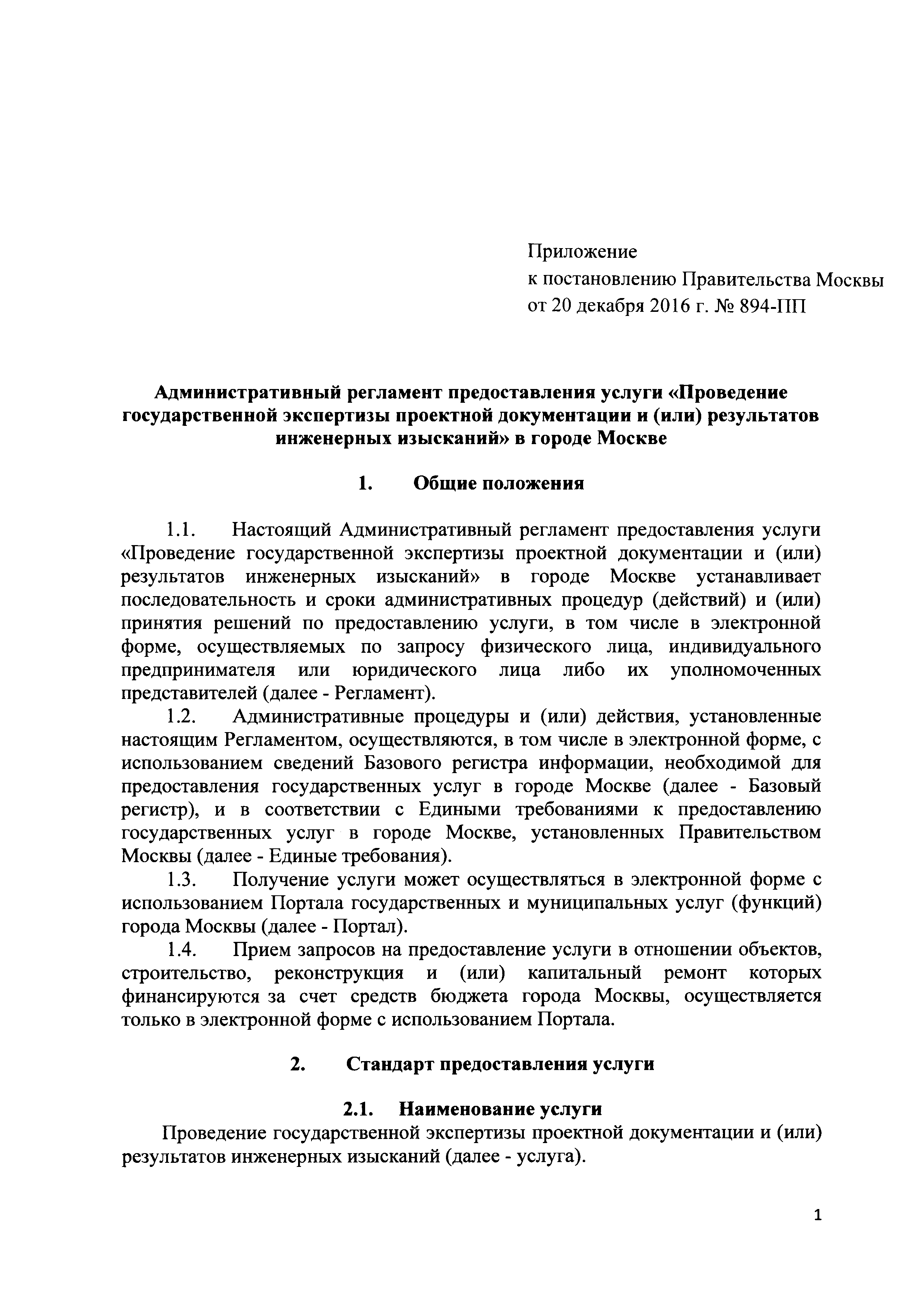 Приложение
к постановлению Правительства Москвы
от 20 декабря 2016 г. № 894-ПП

Административный регламент предоставления услуги «Проведение государственной экспертизы проектной документации и (или) результатов инженерных изысканий» в городе Москве

1. Общие положения

1.1. Настоящий Административный регламент предоставления услуги «Проведение государственной экспертизы проектной документации и (или) результатов инженерных изысканий» в городе Москве устанавливает последовательность и сроки административных процедур (действий) и (или) принятия решений по предоставлению услуги, в том числе в электронной форме, осуществляемых по запросу физического лица, индивидуального предпринимателя или юридического лица либо их уполномоченных представителей (далее - Регламент).

1.2. Административные процедуры и (или) действия, установленные настоящим Регламентом, осуществляются, в том числе в электронной форме, с использованием сведений Базового регистра информации, необходимой для предоставления государственных услуг в городе Москве (далее - Базовый регистр), и в соответствии с Едиными требованиями к предоставлению государственных услуг в городе Москве, установленных Правительством Москвы (далее - Единые требования).

1.3. Получение услуги может осуществляться в электронной форме с использованием Портала государственных и муниципальных услуг (функций) города Москвы (далее - Портал).

1.4. Прием запросов на предоставление услуги в отношении объектов, строительство, реконструкция и (или) капитальный ремонт которых финансируются за счет средств бюджета города Москвы, осуществляется только в электронной форме с использованием Портала.

2. Стандарт предоставления услуги

2.1. Наименование услуги

Проведение государственной экспертизы проектной документации и (или) результатов инженерных изысканий (далее - услуга).

1